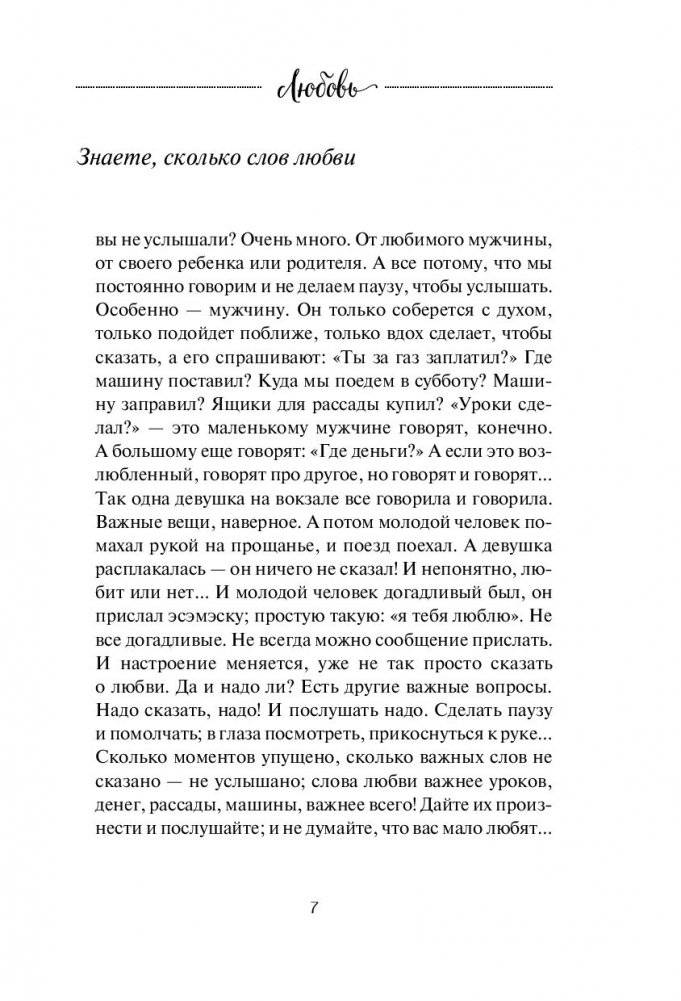 Любовь

Знаете, сколько слов любви

вы не услышали? Очень много. От любимого мужчины, от своего ребенка или родителя. А все потому, что мы постоянно говорим и не делаем паузу, чтобы услышать. Особенно — мужчину. Он только соберется с духом, только подойдет поближе, только вдох сделает, чтобы сказать, а его спрашивают: «Ты за газ заплатил?» Где машину поставил? Куда мы поедем в субботу? Машину заправил? Ящики для рассады купил? «Уроки сделал?» — это маленькому мужчине говорят, конечно. А большому еще говорят: «Где деньги?» А если это возлюбленный, говорят про другое, но говорят и говорят... Так одна девушка на вокзале все говорила и говорила. Важные вещи, наверное. А потом молодой человек помахал рукой на прощанье, и поезд поехал. А девушка расплакалась — он ничего не сказал! И непонятно, любит или нет... И молодой человек догадливый был, он прислал эсэмэску; простую такую: «я тебя люблю». Не все догадливые. Не всегда можно сообщение прислать. И настроение меняется, уже не так просто сказать о любви. Да и надо ли? Есть другие важные вопросы. Надо сказать, надо! И послушать надо. Сделать паузу и помолчать; в глаза посмотреть, прикоснуться к руке... Сколько моментов упущено, сколько важных слов не сказано — не услышано; слова любви важнее уроков, денег, рассады, машины, важнее всего! Дайте их произнести и послушайте; и не думайте, что вас мало любят...

7